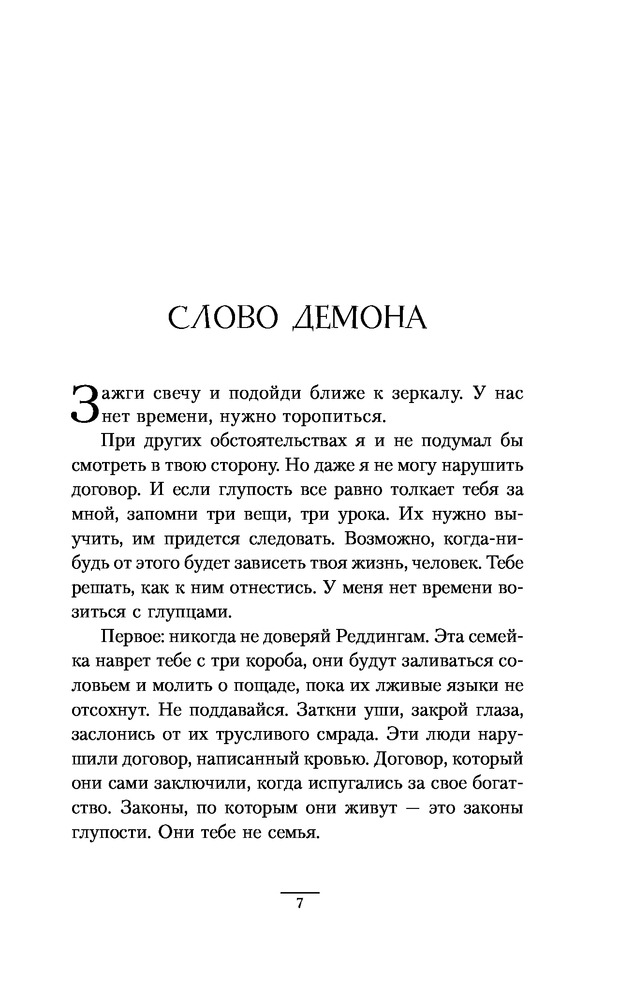 СЛОВО ДЕМОНА

Зажги свечу и подойди ближе к зеркалу. У нас нет времени, нужно торопиться.

При других обстоятельствах я и не подумал бы смотреть в твою сторону. Но даже я не могу нарушить договор. И если глупость все равно толкает тебя за мной, запомни три вещи, три урока. Их нужно выучить, им придется следовать. Возможно, когда-нибудь от этого будет зависеть твоя жизнь, человек. Тебе решать, как к ним отнестись. У меня нет времени возиться с глупцами.

Первое: никогда не доверяй Реддингам. Эта семейка наврет тебе с три короба, они будут заливаться соловьем и молить о пощаде, пока их лживые языки не отсохнут. Не поддавайся. Заткни уши, закрой глаза, заслонись от их трусливого смрада. Эти люди нарушили договор, написанный кровью. Договор, который они сами заключили, когда испугались за свое богатство. Законы, по которым они живут — это законы глупости. Они тебе не семья.

7